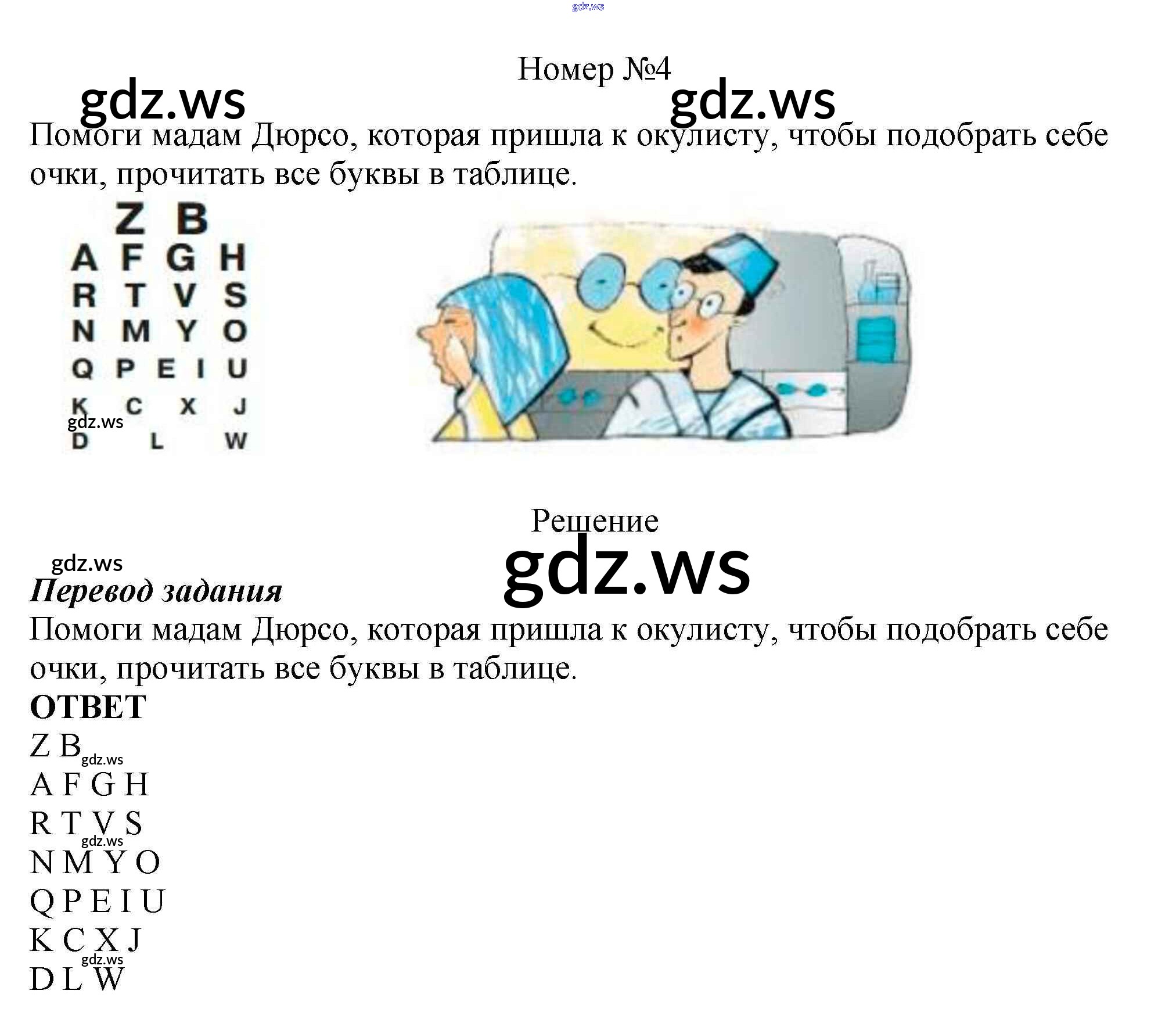 Номер №4

Помоги мадам Дюрсо, которая пришла к окулисту, чтобы подобрать себе очки, прочитать все буквы в таблице.

Z B
A F G H
R T V S
N M Y O
Q P E I U
K C X J
D L W

Решение

Перевод задания

Помоги мадам Дюрсо, которая пришла к окулисту, чтобы подобрать себе очки, прочитать все буквы в таблице.

ОТВЕТ

Z B
A F G H
R T V S
N M Y O
Q P E I U
K C X J
D L W

gdz.ws